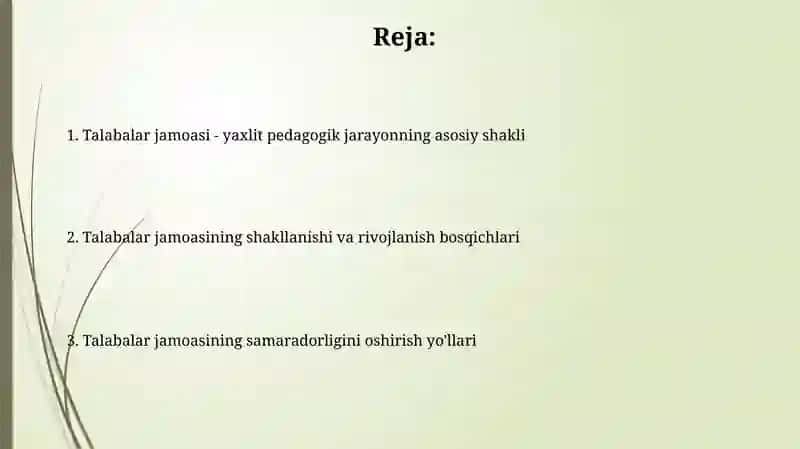 Reja:

1. Talabalar jamoasi - yaxlit pedagogik jarayonning asosiy shakli

2. Talabalar jamoasining shakllanishi va rivojlanish bosqichlari

3. Talabalar jamoasining samaradorligini oshirish yo'llari